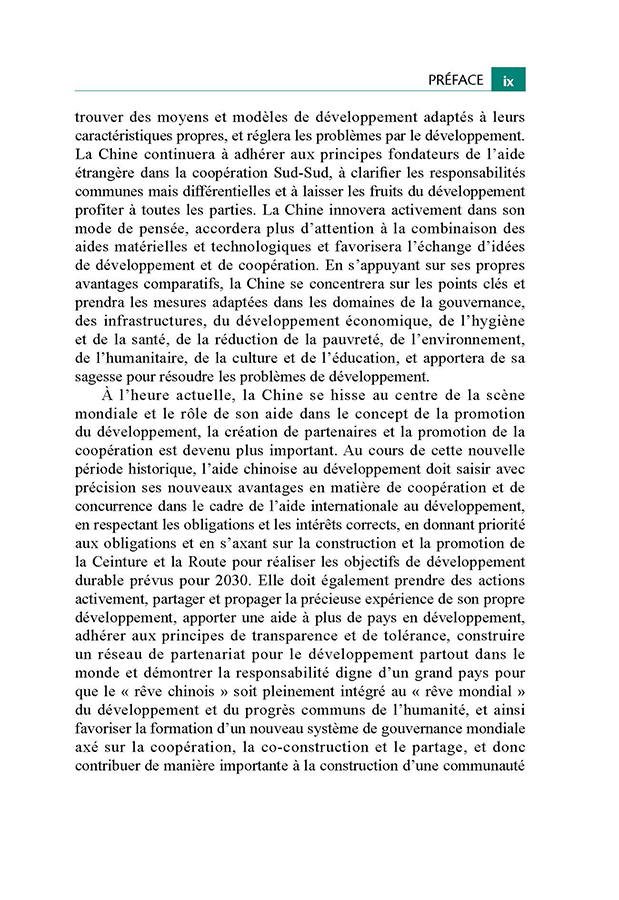 PRÉFACE ix

trouver des moyens et modèles de développement adaptés à leurs caractéristiques propres, et réglera les problèmes par le développement. La Chine continuera à adhérer aux principes fondateurs de l'aide étrangère dans la coopération Sud-Sud, à clarifier les responsabilités communes mais différentielles et à laisser les fruits du développement profiter à toutes les parties. La Chine innovera activement dans son mode de pensée, accordera plus d'attention à la combinaison des aides matérielles et technologiques et favorisera l'échange d'idées de développement et de coopération. En s'appuyant sur ses propres avantages comparatifs, la Chine se concentrera sur les points clés et prendra les mesures adaptées dans les domaines de la gouvernance, des infrastructures, du développement économique, de l'hygiène et de la santé, de la réduction de la pauvreté, de l'environnement, de l'humanitaire, de la culture et de l'éducation, et apportera de sa sagesse pour résoudre les problèmes de développement.

À l'heure actuelle, la Chine se hisse au centre de la scène mondiale et le rôle de son aide dans le concept de la promotion du développement, la création de partenaires et la promotion de la coopération est devenu plus important. Au cours de cette nouvelle période historique, l'aide chinoise au développement doit saisir avec précision ses nouveaux avantages en matière de coopération et de concurrence dans le cadre de l'aide internationale au développement, en respectant les obligations et les intérêts corrects, en donnant priorité aux obligations et en s'axant sur la construction et la promotion de la Ceinture et la Route pour réaliser les objectifs de développement durable prévus pour 2030. Elle doit également prendre des actions activement, partager et propager la précieuse expérience de son propre développement, apporter une aide à plus de pays en développement, adhérer aux principes de transparence et de tolérance, construire un réseau de partenariat pour le développement partout dans le monde et démontrer la responsabilité digne d'un grand pays pour que le « rêve chinois » soit pleinement intégré au « rêve mondial » du développement et du progrès communs de l'humanité, et ainsi favoriser la formation d'un nouveau système de gouvernance mondiale axé sur la coopération, la co-construction et le partage, et donc contribuer de manière importante à la construction d'une communauté